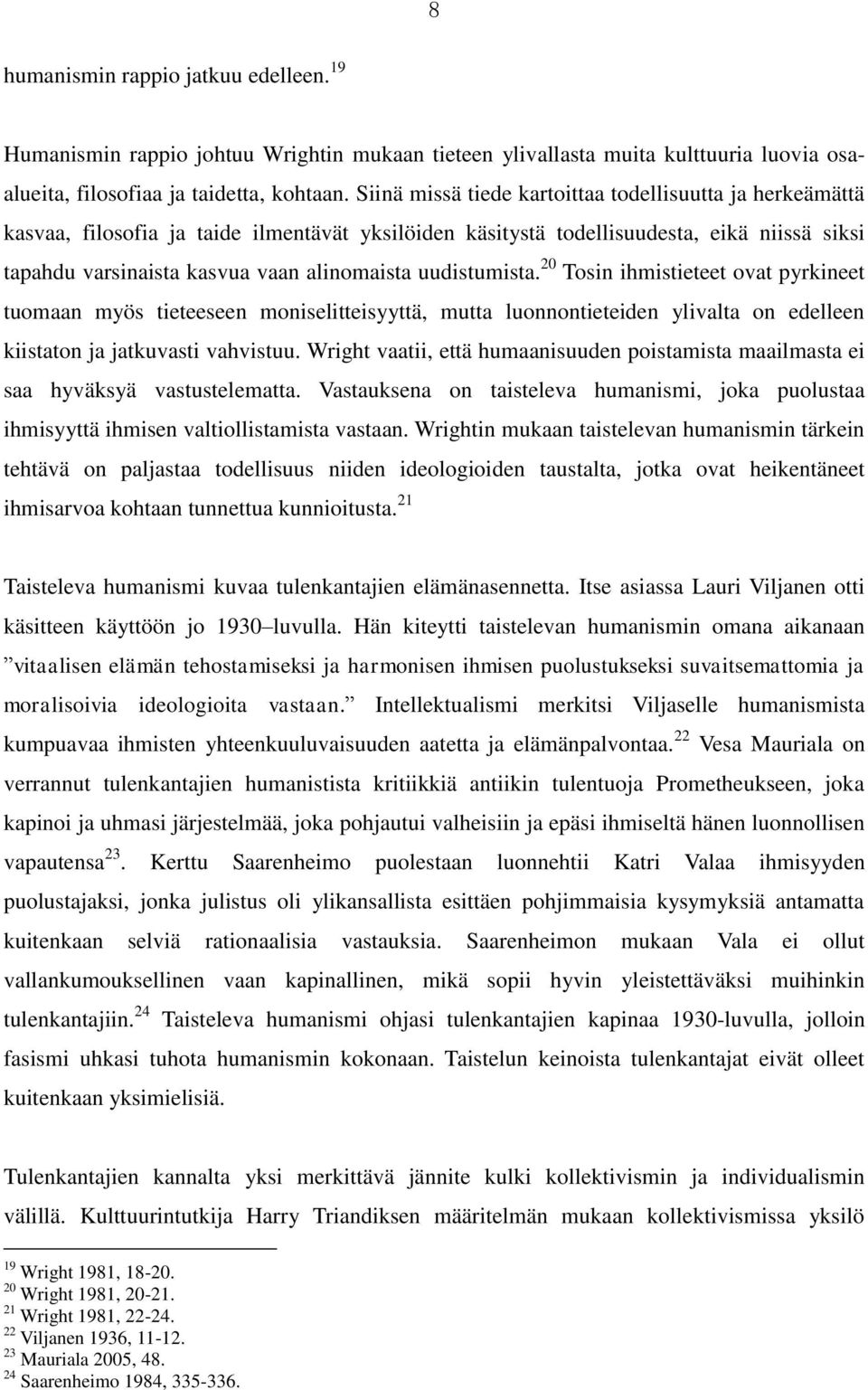 8

humanismin rappio jatkuu edelleen.$^{19}$

Humanismin rappio johtuu Wrightin mukaan tieteen ylivallasta muita kulttuuria luovia osa-alueita, filosofiaa ja taidetta, kohtaan. Siinä missä tiede kartoittaa todellisuutta ja herkeämättä kasvaa, filosofia ja taide ilmentävät yksilöiden käsitystä todellisuudesta, eikä niissä siksi tapahdu varsinaista kasvua vaan alinomaista uudistumista.$^{20}$ Tosin ihmistieteet ovat pyrkineet tuomaan myös tieteeseen moniselitteisyyttä, mutta luonnontieteiden ylivalta on edelleen kiistaton ja jatkuvasti vahvistuu. Wright vaatii, että humaanisuuden poistamista maailmasta ei saa hyväksyä vastustelematta. Vastauksena on taisteleva humanismi, joka puolustaa ihmisyyttä ihmisen valtiollistamista vastaan. Wrightin mukaan taistelevan humanismin tärkein tehtävä on paljastaa todellisuus niiden ideologioiden taustalta, jotka ovat heikentäneet ihmisarvoa kohtaan tunnettua kunnioitusta.$^{21}$

Taisteleva humanismi kuvaa tulenkantajien elämänasennetta. Itse asiassa Lauri Viljanen otti käsitteen käyttöön jo 1930–luvulla. Hän kiteytti taistelevan humanismin omana aikanaan ”vitaalisen elämän tehostamiseksi ja harmonisen ihmisen puolustukseksi suvaitsemattomia ja moralisoivia ideologioita vastaan.” Intellektualismi merkitsi Viljaselle humanismista kumpuavaa ihmisten yhteenkuuluvaisuuden aatetta ja elämänpalvontaa.$^{22}$ Vesa Mauriala on verrannut tulenkantajien humanistista kritiikkiä antiikin tulentuoja Prometheukseen, joka kapinoi ja uhmasi järjestelmää, joka pohjautui valheisiin ja epäsi ihmiseltä hänen luonnollisen vapautensa$^{23}$. Kerttu Saarenheimo puolestaan luonnehtii Katri Valaa ihmisyyden puolustajaksi, jonka julistus oli ylikansallista esittäen pohjimmaisia kysymyksiä antamatta kuitenkaan selviä rationaalisia vastauksia. Saarenheimon mukaan Vala ei ollut vallankumouksellinen vaan kapinallinen, mikä sopii hyvin yleistettäväksi muihinkin tulenkantajiin.$^{24}$ Taisteleva humanismi ohjasi tulenkantajien kapinaa 1930-luvulla, jolloin fasismi uhkasi tuhota humanismin kokonaan. Taistelun keinoista tulenkantajat eivät olleet kuitenkaan yksimielisiä.

Tulenkantajien kannalta yksi merkittävä jännite kulki kollektivismin ja individualismin välillä. Kulttuurintutkija Harry Triandiksen määritelmän mukaan kollektivismissa yksilö

$^{19}$ Wright 1981, 18-20.
$^{20}$ Wright 1981, 20-21.
$^{21}$ Wright 1981, 22-24.
$^{22}$ Viljanen 1936, 11-12.
$^{23}$ Mauriala 2005, 48.
$^{24}$ Saarenheimo 1984, 335-336.